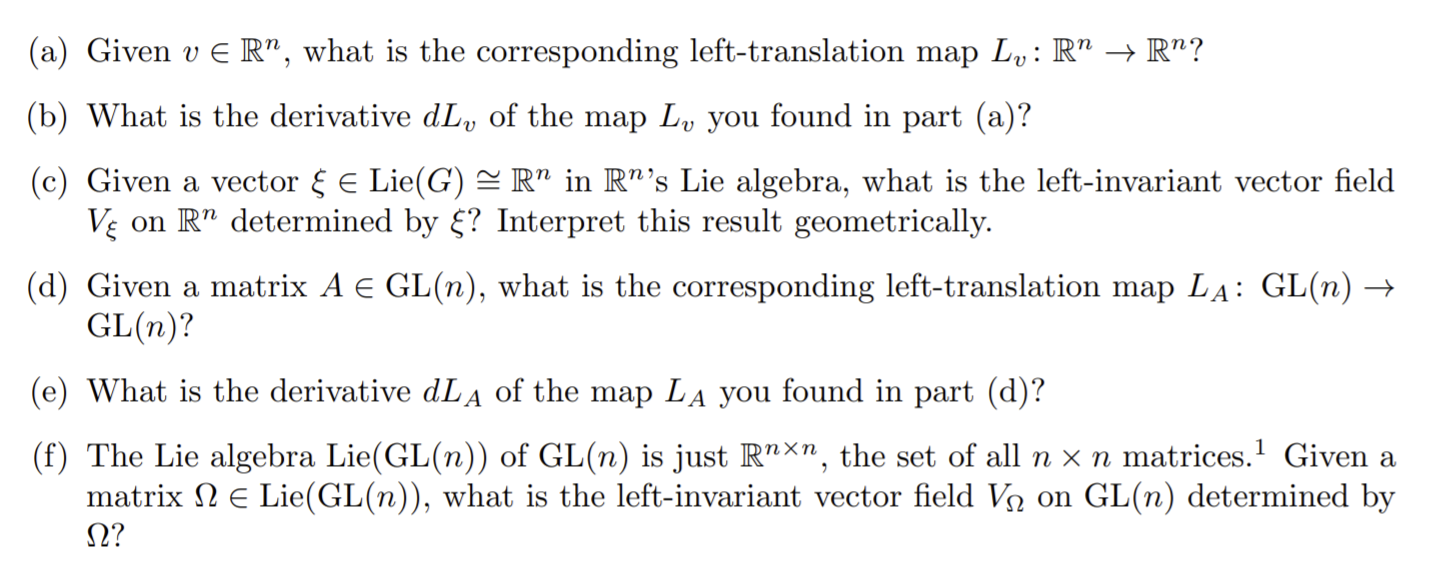 (a) Given $v \in \mathbb{R}^n$, what is the corresponding left-translation map $L_v \colon \mathbb{R}^n \to \mathbb{R}^n$?

(b) What is the derivative $dL_v$ of the map $L_v$ you found in part (a)?

(c) Given a vector $\xi \in \mathrm{Lie}(G) \cong \mathbb{R}^n$ in $\mathbb{R}^n$'s Lie algebra, what is the left-invariant vector field $V_\xi$ on $\mathbb{R}^n$ determined by $\xi$? Interpret this result geometrically.

(d) Given a matrix $A \in \mathrm{GL}(n)$, what is the corresponding left-translation map $L_A \colon \mathrm{GL}(n) \to \mathrm{GL}(n)$?

(e) What is the derivative $dL_A$ of the map $L_A$ you found in part (d)?

(f) The Lie algebra $\mathrm{Lie}(\mathrm{GL}(n))$ of $\mathrm{GL}(n)$ is just $\mathbb{R}^{n \times n}$, the set of all $n \times n$ matrices.$^1$ Given a matrix $\Omega \in \mathrm{Lie}(\mathrm{GL}(n))$, what is the left-invariant vector field $V_\Omega$ on $\mathrm{GL}(n)$ determined by $\Omega$?